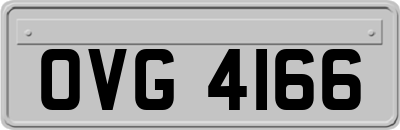 OVG 4166